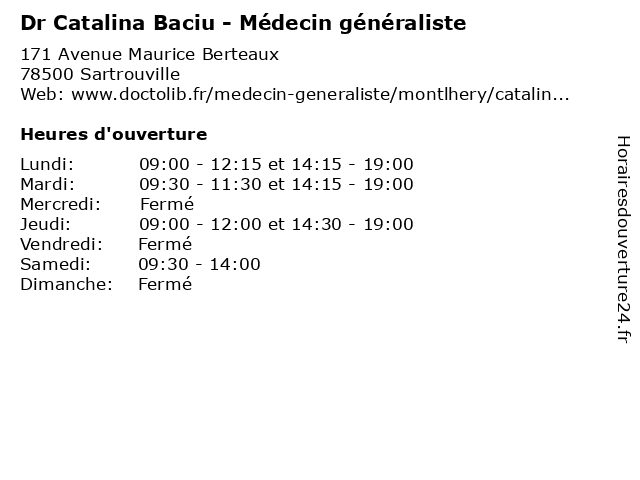 Dr Catalina Baciu - Médecin généraliste

171 Avenue Maurice Berteaux
78500 Sartrouville
Web: www.doctolib.fr/medecin-generaliste/montlhery/catalin...

Heures d'ouverture

| | |
|---|---|
| Lundi: | 09:00 - 12:15 et 14:15 - 19:00 |
| Mardi: | 09:30 - 11:30 et 14:15 - 19:00 |
| Mercredi: | Fermé |
| Jeudi: | 09:00 - 12:00 et 14:30 - 19:00 |
| Vendredi: | Fermé |
| Samedi: | 09:30 - 14:00 |
| Dimanche: | Fermé |

Horairesdouverture24.fr